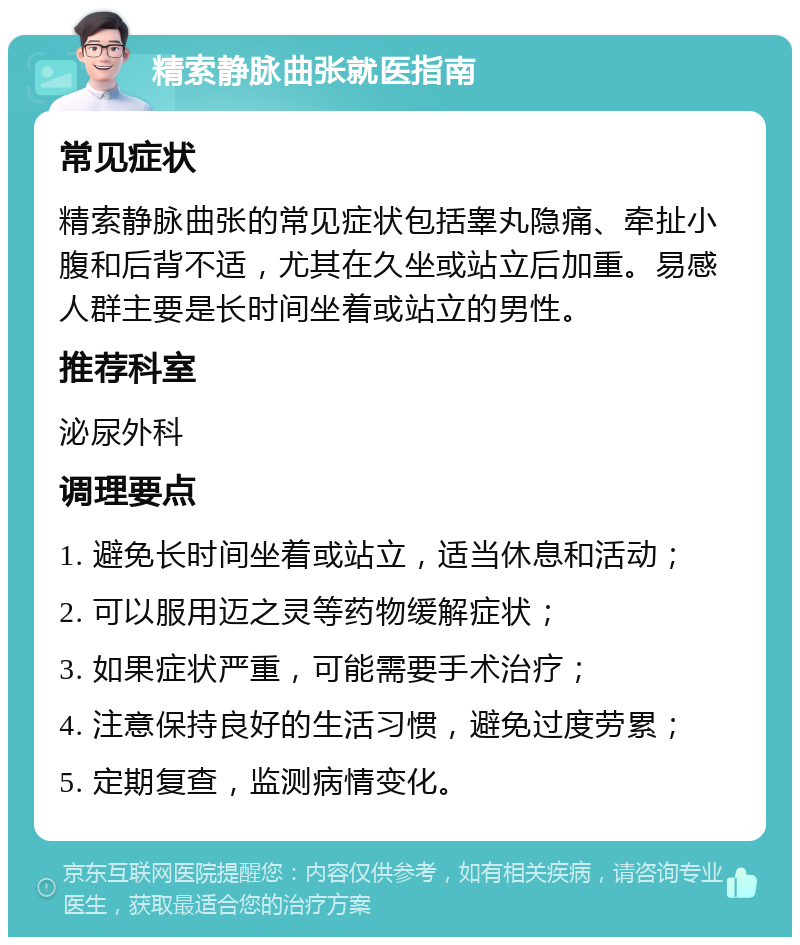 精索静脉曲张就医指南

常见症状

精索静脉曲张的常见症状包括睾丸隐痛、牵扯小腹和后背不适，尤其在久坐或站立后加重。易感人群主要是长时间坐着或站立的男性。

推荐科室

泌尿外科

调理要点

1. 避免长时间坐着或站立，适当休息和活动；

2. 可以服用迈之灵等药物缓解症状；

3. 如果症状严重，可能需要手术治疗；

4. 注意保持良好的生活习惯，避免过度劳累；

5. 定期复查，监测病情变化。

京东互联网医院提醒您：内容仅供参考，如有相关疾病，请咨询专业医生，获取最适合您的治疗方案